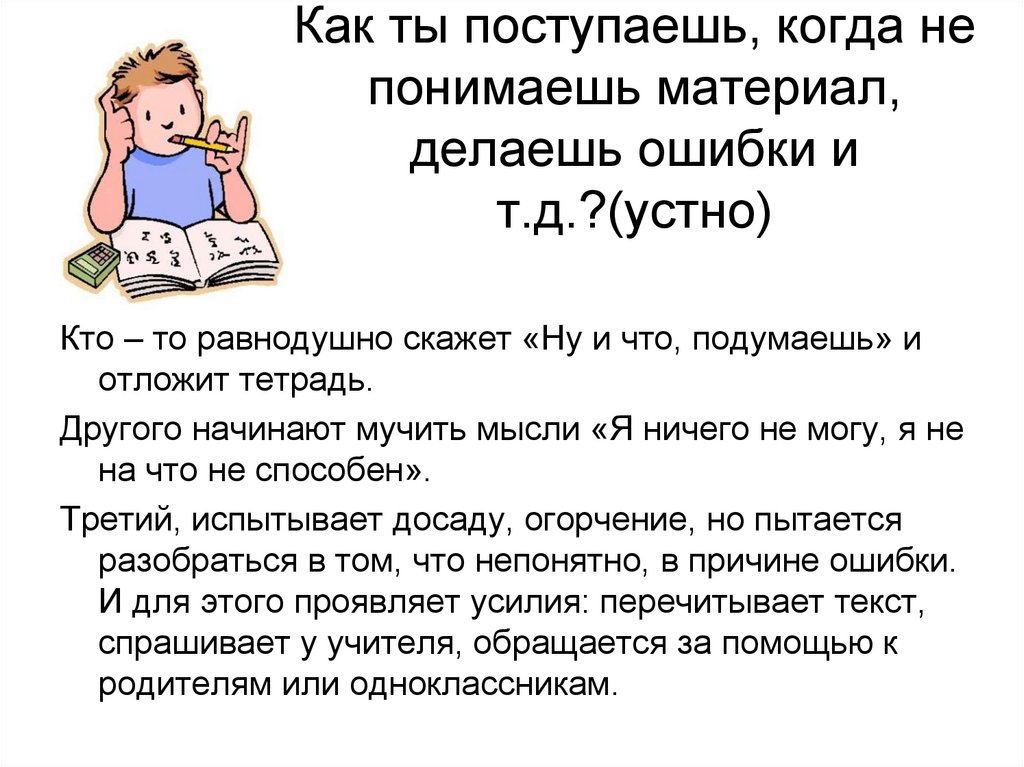 Как ты поступаешь, когда не понимаешь материал, делаешь ошибки и т.д.?(устно)

Кто – то равнодушно скажет «Ну и что, подумаешь» и отложит тетрадь.

Другого начинают мучить мысли «Я ничего не могу, я не на что не способен».

Третий, испытывает досаду, огорчение, но пытается разобраться в том, что непонятно, в причине ошибки. И для этого проявляет усилия: перечитывает текст, спрашивает у учителя, обращается за помощью к родителям или одноклассникам.